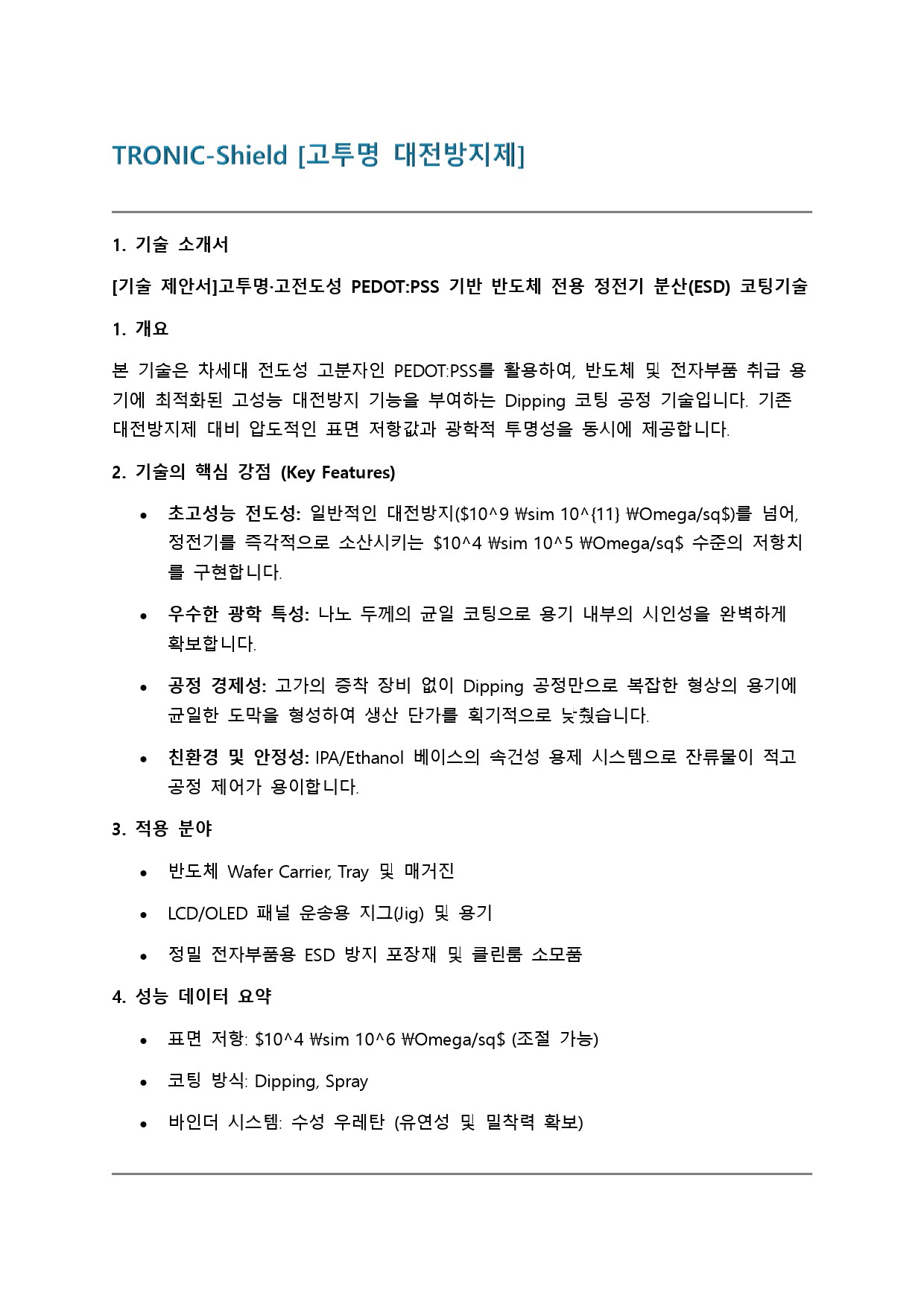 TRONIC-Shield [고투명 대전방지제]

1. 기술 소개서

[기술 제안서]고투명·고전도성 PEDOT:PSS 기반 반도체 전용 정전기 분산(ESD) 코팅기술

1. 개요

본 기술은 차세대 전도성 고분자인 PEDOT:PSS를 활용하여, 반도체 및 전자부품 취급 용기에 최적화된 고성능 대전방지 기능을 부여하는 Dipping 코팅 공정 기술입니다. 기존 대전방지제 대비 압도적인 표면 저항값과 광학적 투명성을 동시에 제공합니다.

2. 기술의 핵심 강점 (Key Features)

• 초고성능 전도성: 일반적인 대전방지($10^9 ₩sim 10^{11} ₩Omega/sq$)를 넘어, 정전기를 즉각적으로 소산시키는 $10^4 ₩sim 10^5 ₩Omega/sq$ 수준의 저항치를 구현합니다.

• 우수한 광학 특성: 나노 두께의 균일 코팅으로 용기 내부의 시인성을 완벽하게 확보합니다.

• 공정 경제성: 고가의 증착 장비 없이 Dipping 공정만으로 복잡한 형상의 용기에 균일한 도막을 형성하여 생산 단가를 획기적으로 낮췄습니다.

• 친환경 및 안정성: IPA/Ethanol 베이스의 속건성 용제 시스템으로 잔류물이 적고 공정 제어가 용이합니다.

3. 적용 분야

• 반도체 Wafer Carrier, Tray 및 매거진

• LCD/OLED 패널 운송용 지그(Jig) 및 용기

• 정밀 전자부품용 ESD 방지 포장재 및 클린룸 소모품

4. 성능 데이터 요약

• 표면 저항: $10^4 ₩sim 10^6 ₩Omega/sq$ (조절 가능)

• 코팅 방식: Dipping, Spray

• 바인더 시스템: 수성 우레탄 (유연성 및 밀착력 확보)